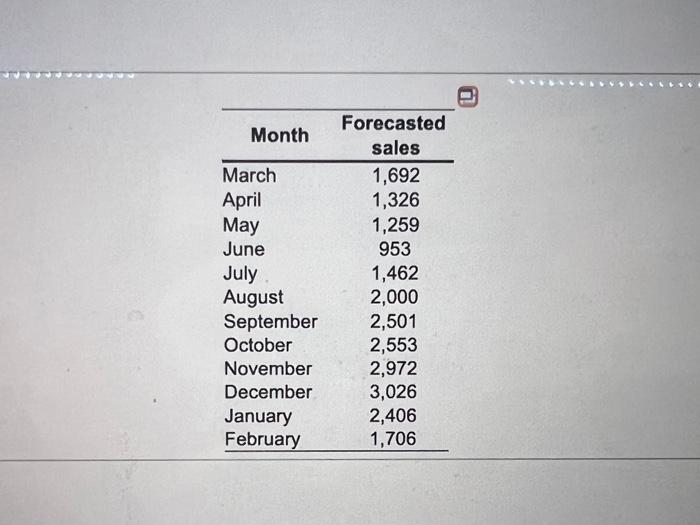 | Month | Forecasted sales |
|---|---|
| March | 1,692 |
| April | 1,326 |
| May | 1,259 |
| June | 953 |
| July | 1,462 |
| August | 2,000 |
| September | 2,501 |
| October | 2,553 |
| November | 2,972 |
| December | 3,026 |
| January | 2,406 |
| February | 1,706 |